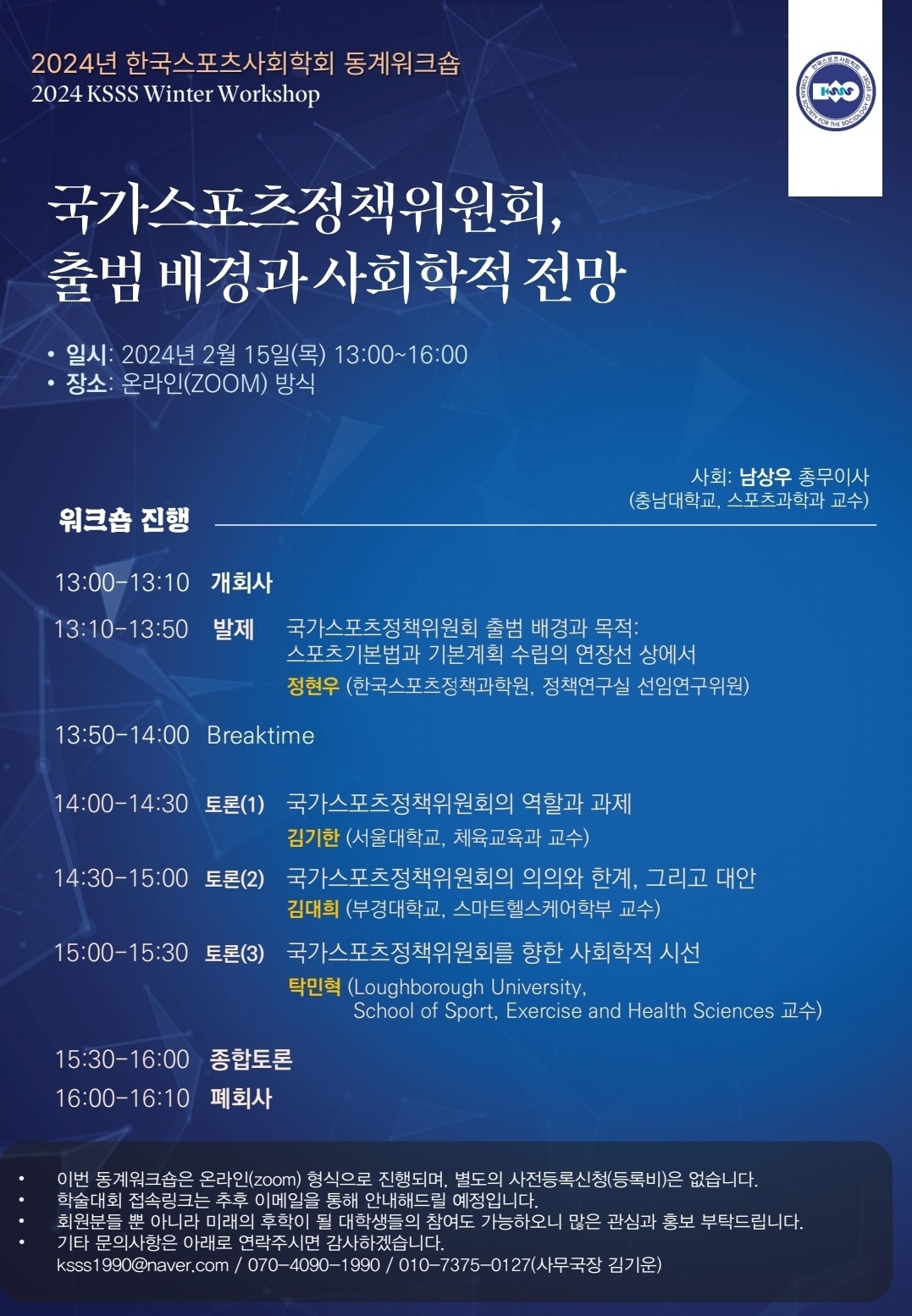 2024년 한국스포츠사회학회 동계워크숍
2024 KSSS Winter Workshop

국가스포츠정책위원회,
출범 배경과 사회학적 전망

• 일시: 2024년 2월 15일(목) 13:00~16:00
• 장소: 온라인(ZOOM) 방식

사회: 남상우 총무이사
(충남대학교, 스포츠과학과 교수)

워크숍 진행

13:00-13:10 개회사

13:10-13:50 발제 국가스포츠정책위원회 출범 배경과 목적:
스포츠기본법과 기본계획 수립의 연장선 상에서
정현우 (한국스포츠정책과학원, 정책연구실 선임연구위원)

13:50-14:00 Breaktime

14:00-14:30 토론(1) 국가스포츠정책위원회의 역할과 과제
김기한 (서울대학교, 체육교육과 교수)

14:30-15:00 토론(2) 국가스포츠정책위원회의 의의와 한계, 그리고 대안
김대희 (부경대학교, 스마트헬스케어학부 교수)

15:00-15:30 토론(3) 국가스포츠정책위원회를 향한 사회학적 시선
탁민혁 (Loughborough University,
School of Sport, Exercise and Health Sciences 교수)

15:30-16:00 종합토론
16:00-16:10 폐회사

• 이번 동계워크숍은 온라인(zoom) 형식으로 진행되며, 별도의 사전등록신청(등록비)은 없습니다.
• 학술대회 접속링크는 추후 이메일을 통해 안내해드릴 예정입니다.
• 회원분들 뿐 아니라 미래의 후학이 될 대학생들의 참여도 가능하오니 많은 관심과 홍보 부탁드립니다.
• 기타 문의사항은 아래로 연락주시면 감사하겠습니다.
ksss1990@naver.com / 070-4090-1990 / 010-7375-0127(사무국장 김기운)